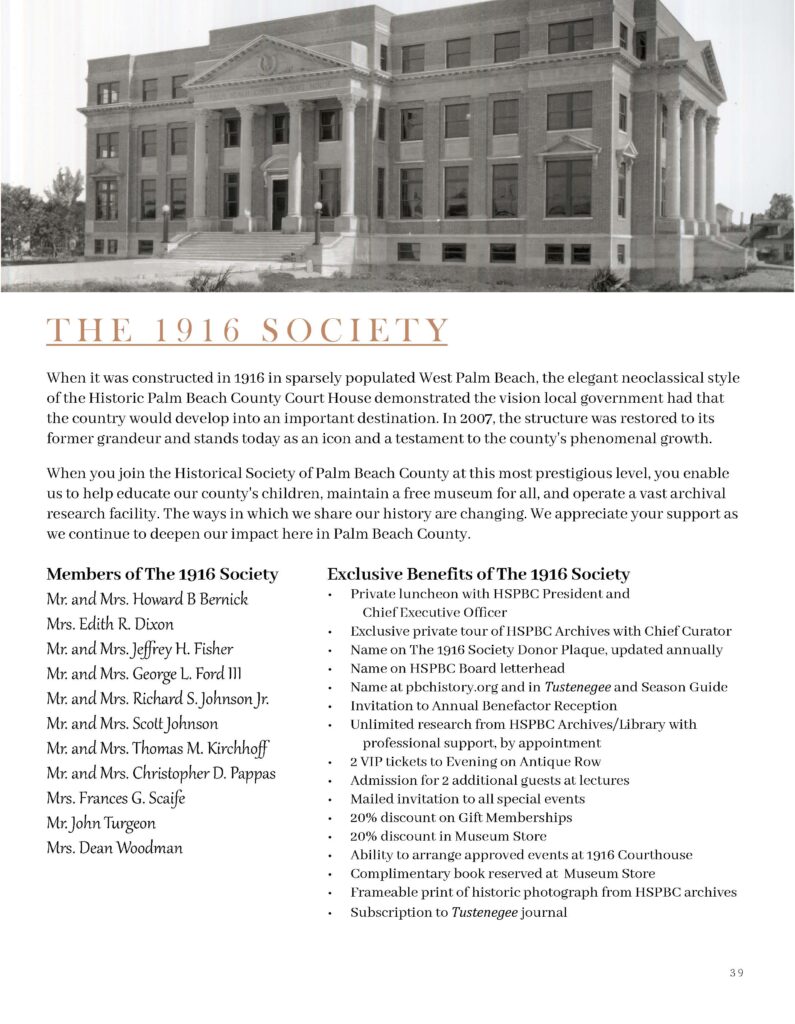 THE 1916 SOCIETY

When it was constructed in 1916 in sparsely populated West Palm Beach, the elegant neoclassical style of the Historic Palm Beach County Court House demonstrated the vision local government had that the country would develop into an important destination. In 2007, the structure was restored to its former grandeur and stands today as an icon and a testament to the county's phenomenal growth.

When you join the Historical Society of Palm Beach County at this most prestigious level, you enable us to help educate our county's children, maintain a free museum for all, and operate a vast archival research facility. The ways in which we share our history are changing. We appreciate your support as we continue to deepen our impact here in Palm Beach County.

Members of The 1916 Society
Mr. and Mrs. Howard B Bernick
Mrs. Edith R. Dixon
Mr. and Mrs. Jeffrey H. Fisher
Mr. and Mrs. George L. Ford III
Mr. and Mrs. Richard S. Johnson Jr.
Mr. and Mrs. Scott Johnson
Mr. and Mrs. Thomas M. Kirchhoff
Mr. and Mrs. Christopher D. Pappas
Mrs. Frances G. Scaife
Mr. John Turgeon
Mrs. Dean Woodman

Exclusive Benefits of The 1916 Society
• Private luncheon with HSPBC President and Chief Executive Officer
• Exclusive private tour of HSPBC Archives with Chief Curator
• Name on The 1916 Society Donor Plaque, updated annually
• Name on HSPBC Board letterhead
• Name at pbchistory.org and in Tustenegee and Season Guide
• Invitation to Annual Benefactor Reception
• Unlimited research from HSPBC Archives/Library with professional support, by appointment
• 2 VIP tickets to Evening on Antique Row
• Admission for 2 additional guests at lectures
• Mailed invitation to all special events
• 20% discount on Gift Memberships
• 20% discount in Museum Store
• Ability to arrange approved events at 1916 Courthouse
• Complimentary book reserved at Museum Store
• Frameable print of historic photograph from HSPBC archives
• Subscription to Tustenegee journal

39